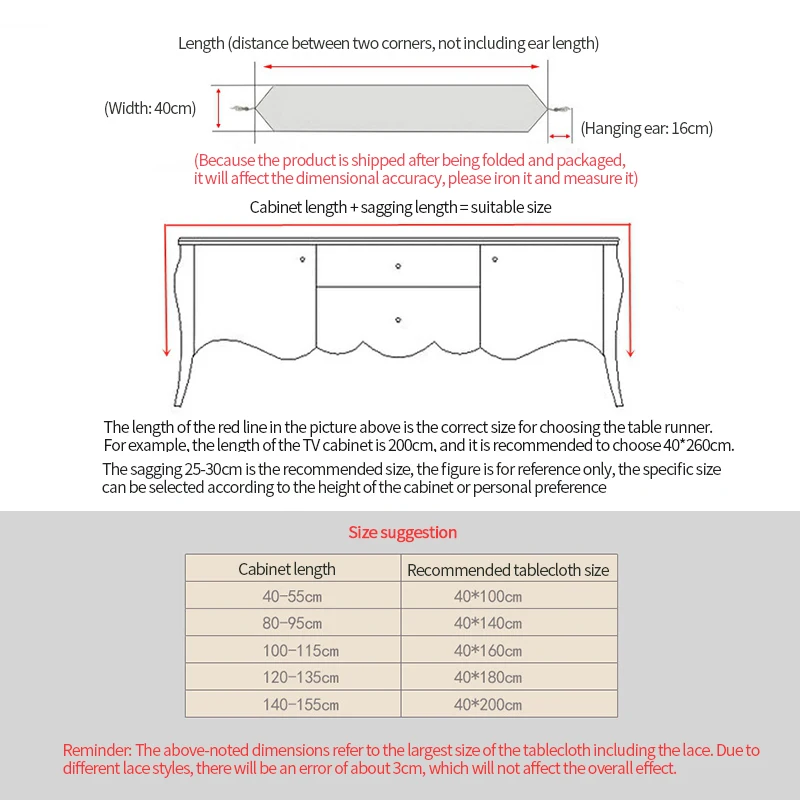 Length (distance between two corners, not including ear length)

(Width: 40cm)

(Hanging ear: 16cm)

(Because the product is shipped after being folded and packaged, it will affect the dimensional accuracy, please iron it and measure it)

Cabinet length + sagging length = suitable size

The length of the red line in the picture above is the correct size for choosing the table runner. For example, the length of the TV cabinet is 200cm, and it is recommended to choose 40*260cm.

The sagging 25-30cm is the recommended size, the figure is for reference only, the specific size can be selected according to the height of the cabinet or personal preference

Size suggestion

| Cabinet length | Recommended tablecloth size |
|---|---|
| 40-55cm | 40*100cm |
| 80-95cm | 40*140cm |
| 100-115cm | 40*160cm |
| 120-135cm | 40*180cm |
| 140-155cm | 40*200cm |

Reminder: The above-noted dimensions refer to the largest size of the tablecloth including the lace. Due to different lace styles, there will be an error of about 3cm, which will not affect the overall effect.